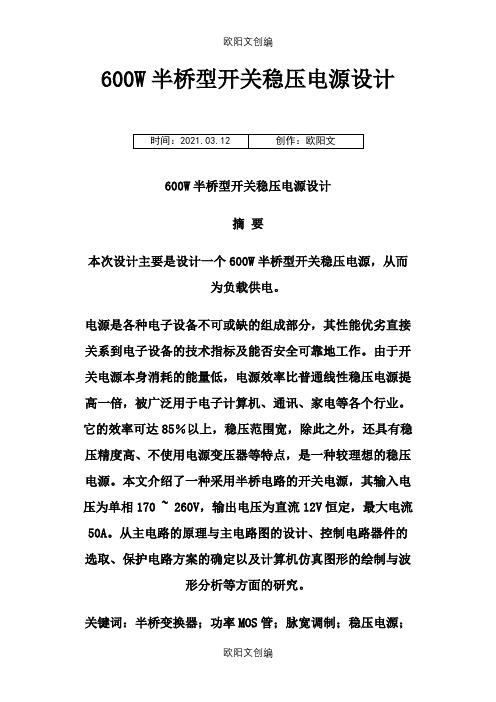 欧阳文创编

600W 半桥型开关稳压电源设计

| 时间：2021.03.12 | 创作：欧阳文 |
|---|---|

600W 半桥型开关稳压电源设计

摘 要

本次设计主要是设计一个 600W 半桥型开关稳压电源，从而为负载供电。

电源是各种电子设备不可或缺的组成部分，其性能优劣直接关系到电子设备的技术指标及能否安全可靠地工作。由于开关电源本身消耗的能量低，电源效率比普通线性稳压电源提高一倍，被广泛用于电子计算机、通讯、家电等各个行业。它的效率可达 85%以上，稳压范围宽，除此之外，还具有稳压精度高、不使用电源变压器等特点，是一种较理想的稳压电源。本文介绍了一种采用半桥电路的开关电源，其输入电压为单相 170 ~ 260V，输出电压为直流 12V 恒定，最大电流 50A。从主电路的原理与主电路图的设计、控制电路器件的选取、保护电路方案的确定以及计算机仿真图形的绘制与波形分析等方面的研究。

关键词：半桥变换器；功率 MOS 管；脉宽调制；稳压电源；

欧阳文创编